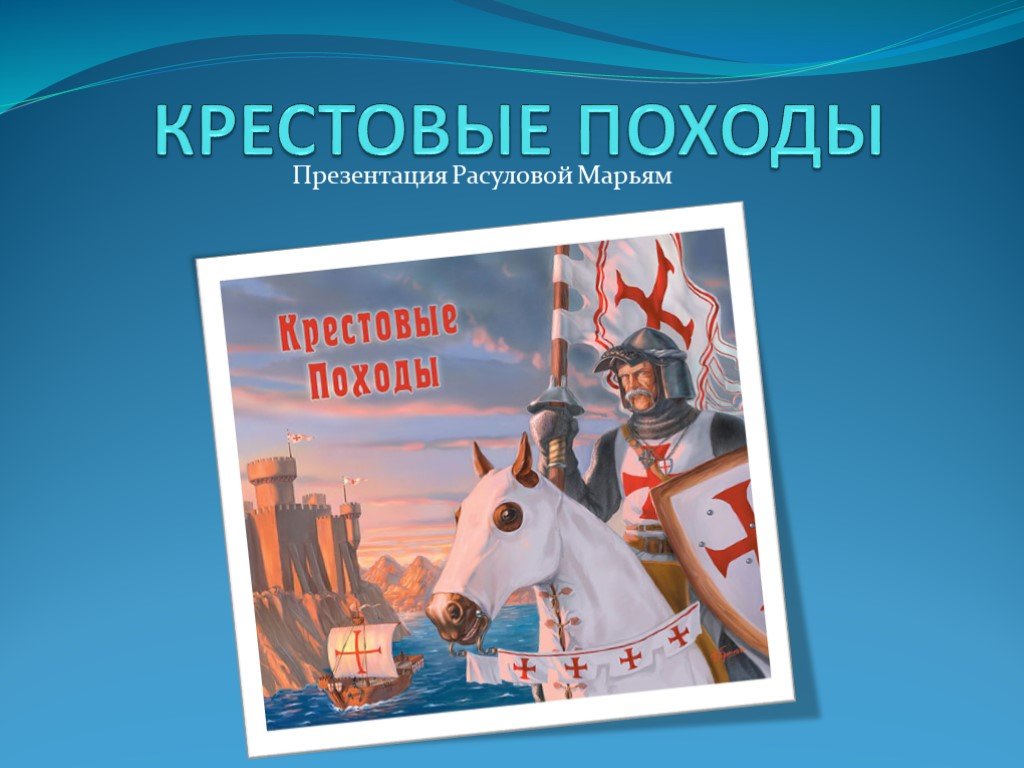 КРЕСТОВЫЕ ПОХОДЫ
Презентация Расуловой Марьям

Крестовые Походы